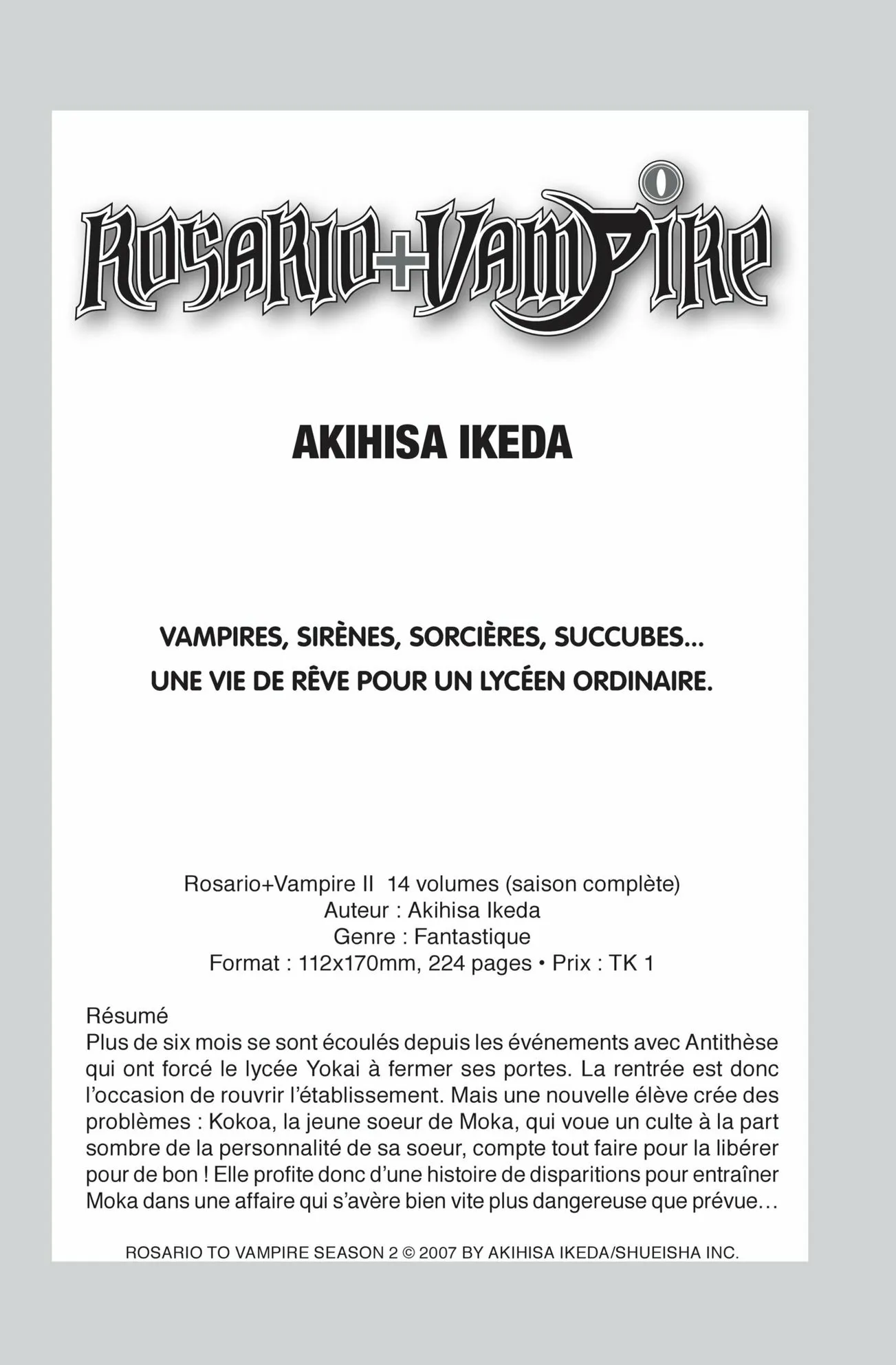 ROSARIO+VAMPIRE

AKIHISA IKEDA

VAMPIRES, SIRÈNES, SORCIÈRES, SUCCUBES...
UNE VIE DE RÊVE POUR UN LYCÉEN ORDINAIRE.

Rosario+Vampire II 14 volumes (saison complète)
Auteur : Akihisa Ikeda
Genre : Fantastique
Format : 112x170mm, 224 pages • Prix : TK 1

Résumé
Plus de six mois se sont écoulés depuis les événements avec Antithèse qui ont forcé le lycée Yokai à fermer ses portes. La rentrée est donc l'occasion de rouvrir l'établissement. Mais une nouvelle élève crée des problèmes : Kokoa, la jeune soeur de Moka, qui voue un culte à la part sombre de la personnalité de sa soeur, compte tout faire pour la libérer pour de bon ! Elle profite donc d'une histoire de disparitions pour entraîner Moka dans une affaire qui s'avère bien vite plus dangereuse que prévue…

ROSARIO TO VAMPIRE SEASON 2 © 2007 BY AKIHISA IKEDA/SHUEISHA INC.